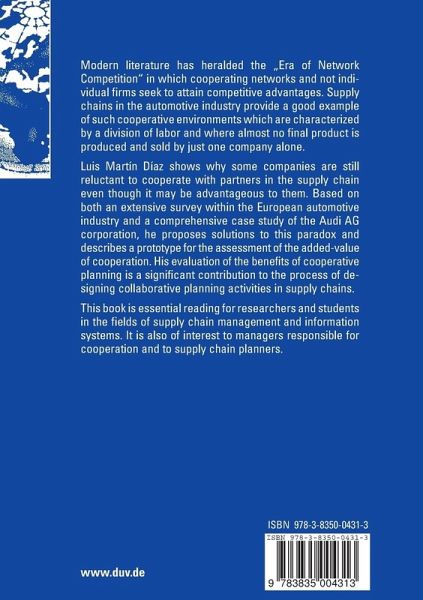 Modern literature has heralded the „Era of Network Competition" in which cooperating networks and not individual firms seek to attain competitive advantages. Supply chains in the automotive industry provide a good example of such cooperative environments which are characterized by a division of labor and where almost no final product is produced and sold by just one company alone.

Luis Martín Díaz shows why some companies are still reluctant to cooperate with partners in the supply chain even though it may be advantageous to them. Based on both an extensive survey within the European automotive industry and a comprehensive case study of the Audi AG corporation, he proposes solutions to this paradox and describes a prototype for the assessment of the added-value of cooperation. His evaluation of the benefits of cooperative planning is a significant contribution to the process of designing collaborative planning activities in supply chains.

This book is essential reading for researchers and students in the fields of supply chain management and information systems. It is also of interest to managers responsible for cooperation and to supply chain planners.

ISBN 978-3-8350-0431-3

ISBN 978-3-8350-0431-3

9 783835 004313

www.duv.de